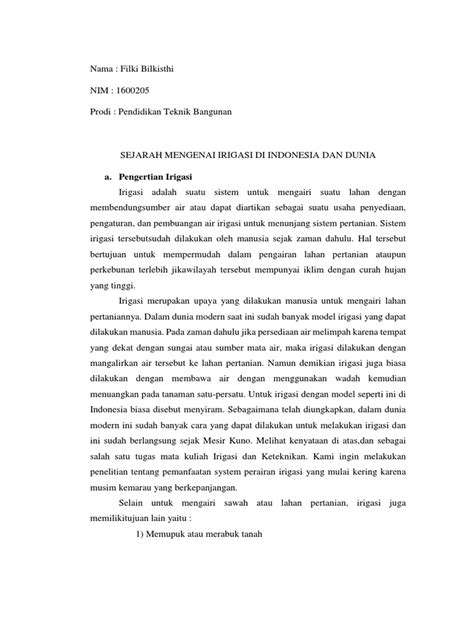 Nama : Filki Bilkisthi

NIM : 1600205

Prodi : Pendidikan Teknik Bangunan

SEJARAH MENGENAI IRIGASI DI INDONESIA DAN DUNIA

a. Pengertian Irigasi

Irigasi adalah suatu sistem untuk mengairi suatu lahan dengan membendungsumber air atau dapat diartikan sebagai suatu usaha penyediaan, pengaturan, dan pembuangan air irigasi untuk menunjang sistem pertanian. Sistem irigasi tersebutsudah dilakukan oleh manusia sejak zaman dahulu. Hal tersebut bertujuan untuk mempermudah dalam pengairan lahan pertanian ataupun perkebunan terlebih jikawilayah tersebut mempunyai iklim dengan curah hujan yang tinggi.

Irigasi merupakan upaya yang dilakukan manusia untuk mengairi lahan pertaniannya. Dalam dunia modern saat ini sudah banyak model irigasi yang dapat dilakukan manusia. Pada zaman dahulu jika persediaan air melimpah karena tempat yang dekat dengan sungai atau sumber mata air, maka irigasi dilakukan dengan mangalirkan air tersebut ke lahan pertanian. Namun demikian irigasi juga biasa dilakukan dengan membawa air dengan menggunakan wadah kemudian menuangkan pada tanaman satu-persatu. Untuk irigasi dengan model seperti ini di Indonesia biasa disebut menyiram. Sebagaimana telah diungkapkan, dalam dunia modern ini sudah banyak cara yang dapat dilakukan untuk melakukan irigasi dan ini sudah berlangsung sejak Mesir Kuno. Melihat kenyataan di atas,dan sebagai salah satu tugas mata kuliah Irigasi dan Keteknikan. Kami ingin melakukan penelitian tentang pemanfaatan system perairan irigasi yang mulai kering karena musim kemarau yang berkepanjangan.

Selain untuk mengairi sawah atau lahan pertanian, irigasi juga memilikitujuan lain yaitu :

1) Memupuk atau merabuk tanah